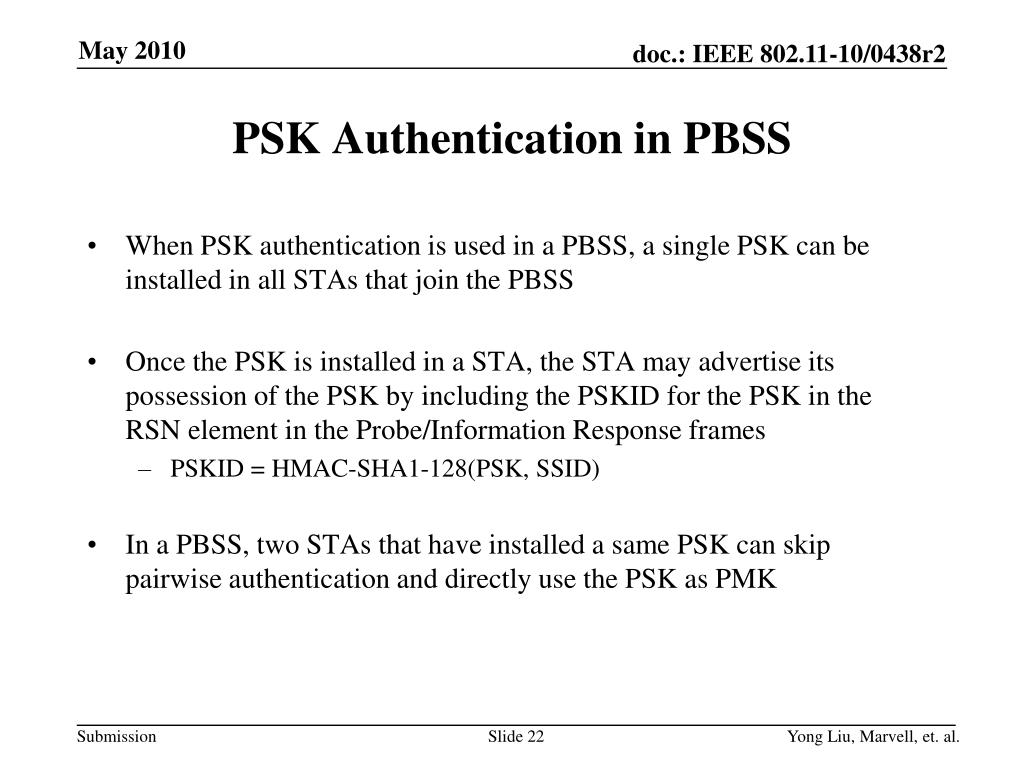 May 2010

doc.: IEEE 802.11-10/0438r2

PSK Authentication in PBSS

• When PSK authentication is used in a PBSS, a single PSK can be installed in all STAs that join the PBSS

• Once the PSK is installed in a STA, the STA may advertise its possession of the PSK by including the PSKID for the PSK in the RSN element in the Probe/Information Response frames
– PSKID = HMAC-SHA1-128(PSK, SSID)

• In a PBSS, two STAs that have installed a same PSK can skip pairwise authentication and directly use the PSK as PMK

Submission

Slide 22

Yong Liu, Marvell, et. al.